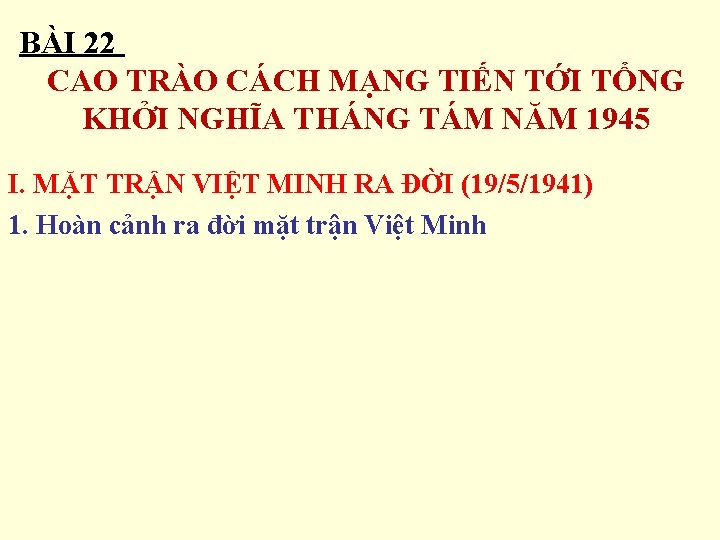 BÀI 22

CAO TRÀO CÁCH MẠNG TIẾN TỚI TỔNG KHỞI NGHĨA THÁNG TÁM NĂM 1945

I. MẶT TRẬN VIỆT MINH RA ĐỜI (19/5/1941)

1. Hoàn cảnh ra đời mặt trận Việt Minh